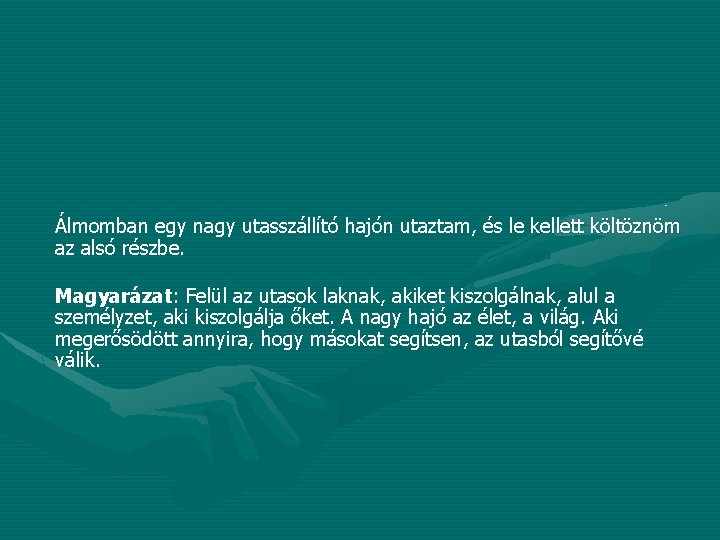 Álmomban egy nagy utasszállító hajón utaztam, és le kellett költöznöm az alsó részbe.

Magyarázat: Felül az utasok laknak, akiket kiszolgálnak, alul a személyzet, aki kiszolgálja őket. A nagy hajó az élet, a világ. Aki megerősödött annyira, hogy másokat segítsen, az utasból segítővé válik.